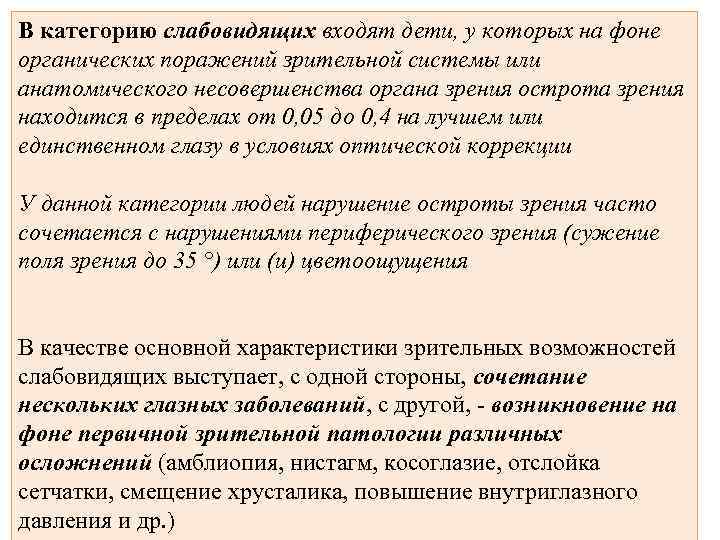 В категорию слабовидящих входят дети, у которых на фоне органических поражений зрительной системы или анатомического несовершенства органа зрения острота зрения находится в пределах от 0,05 до 0,4 на лучшем или единственном глазу в условиях оптической коррекции

У данной категории людей нарушение остроты зрения часто сочетается с нарушениями периферического зрения (сужение поля зрения до 35 °) или (и) цветоощущения

В качестве основной характеристики зрительных возможностей слабовидящих выступает, с одной стороны, сочетание нескольких глазных заболеваний, с другой, - возникновение на фоне первичной зрительной патологии различных осложнений (амблиопия, нистагм, косоглазие, отслойка сетчатки, смещение хрусталика, повышение внутриглазного давления и др.)